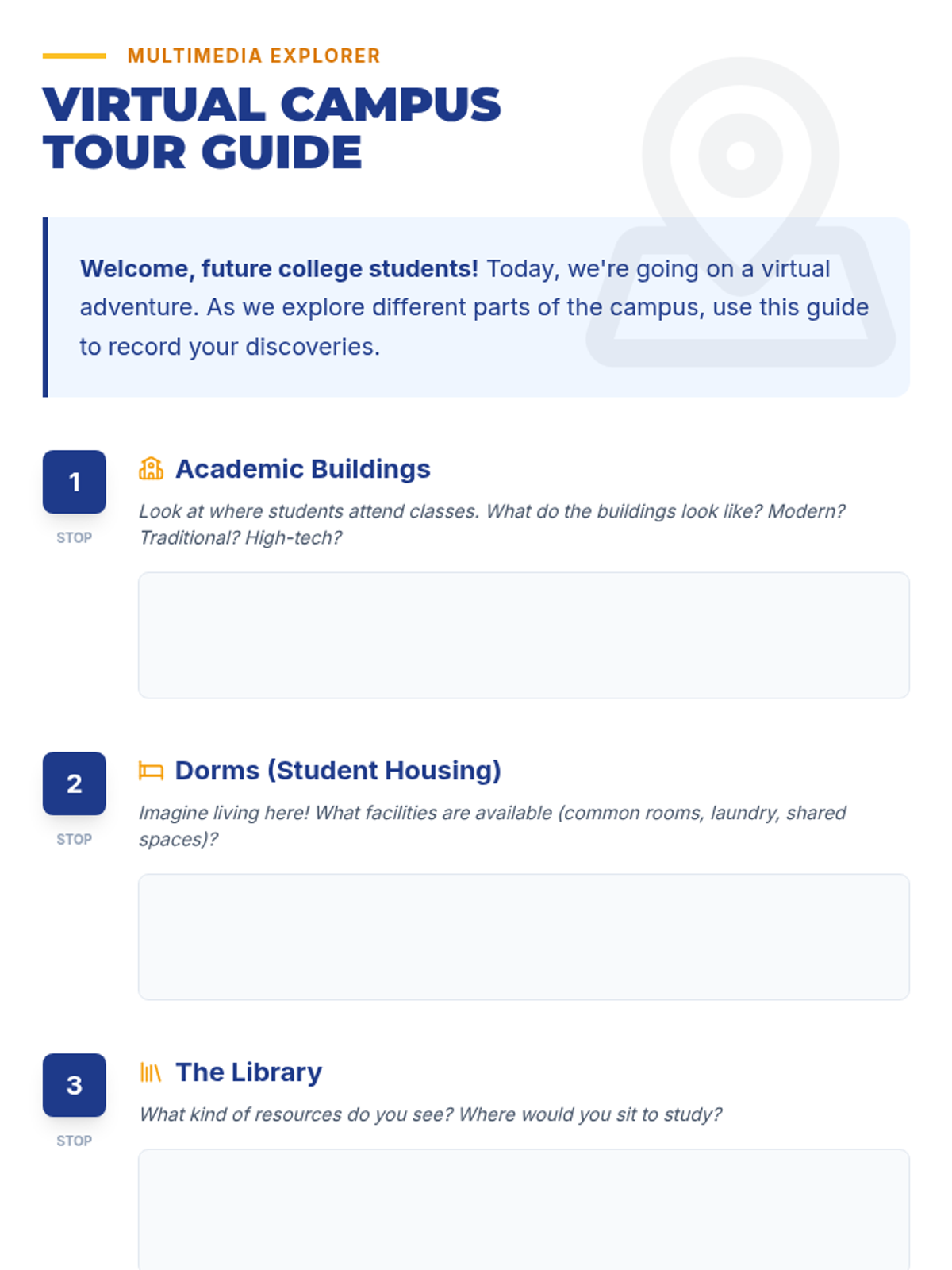 MULTIMEDIA EXPLORER

VIRTUAL CAMPUS
TOUR GUIDE

Welcome, future college students! Today, we're going on a virtual adventure. As we explore different parts of the campus, use this guide to record your discoveries.

1
STOP

Academic Buildings

Look at where students attend classes. What do the buildings look like? Modern? Traditional? High-tech?

2
STOP

Dorms (Student Housing)

Imagine living here! What facilities are available (common rooms, laundry, shared spaces)?

3
STOP

The Library

What kind of resources do you see? Where would you sit to study?